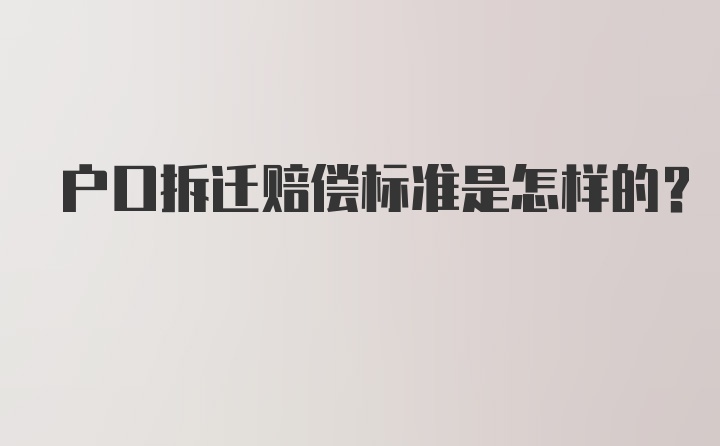 户口拆迁赔偿标准是怎样的？